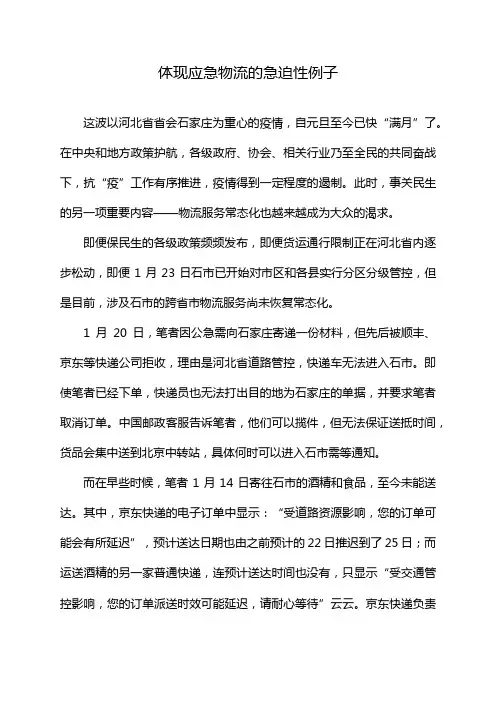 体现应急物流的急迫性例子

这波以河北省省会石家庄为重心的疫情，自元旦至今已快“满月”了。在中央和地方政策护航，各级政府、协会、相关行业乃至全民的共同奋战下，抗“疫”工作有序推进，疫情得到一定程度的遏制。此时，事关民生的另一项重要内容——物流服务常态化也越来越成为大众的渴求。

即便保民生的各级政策频频发布，即便货运通行限制正在河北省内逐步松动，即便 1 月 23 日石市已开始对市区和各县实行分区分级管控，但是目前，涉及石市的跨省市物流服务尚未恢复常态化。

1 月 20 日，笔者因公急需向石家庄寄递一份材料，但先后被顺丰、京东等快递公司拒收，理由是河北省道路管控，快递车无法进入石市。即使笔者已经下单，快递员也无法打出目的地为石家庄的单据，并要求笔者取消订单。中国邮政客服告诉笔者，他们可以揽件，但无法保证送抵时间，货品会集中送到北京中转站，具体何时可以进入石市需等通知。

而在早些时候，笔者 1 月 14 日寄往石市的酒精和食品，至今未能送达。其中，京东快递的电子订单中显示：“受道路资源影响，您的订单可能会有所延迟”，预计送达日期也由之前预计的 22 日推迟到了 25 日；而运送酒精的另一家普通快递，连预计送达时间也没有，只显示“受交通管控影响，您的订单派送时效可能延迟，请耐心等待”云云。京东快递负责